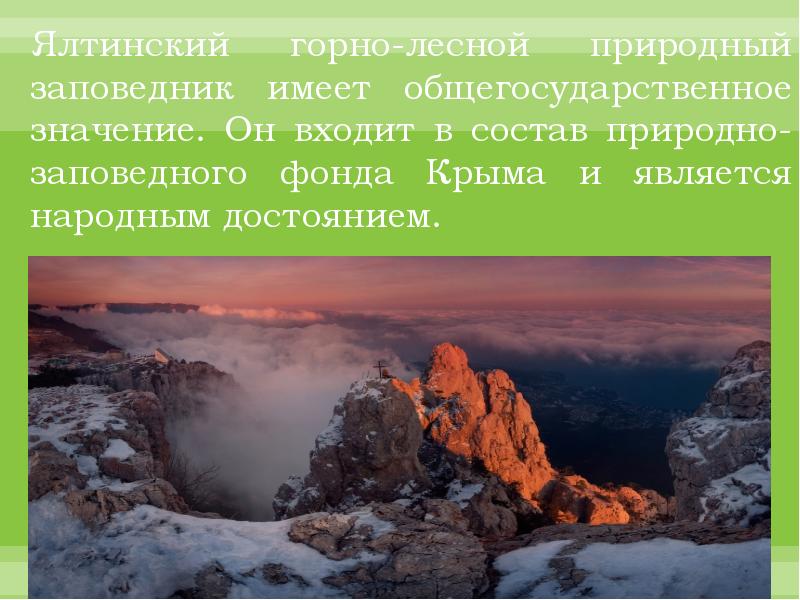 Ялтинский горно-лесной природный заповедник имеет общегосударственное значение. Он входит в состав природно-заповедного фонда Крыма и является народным достоянием.